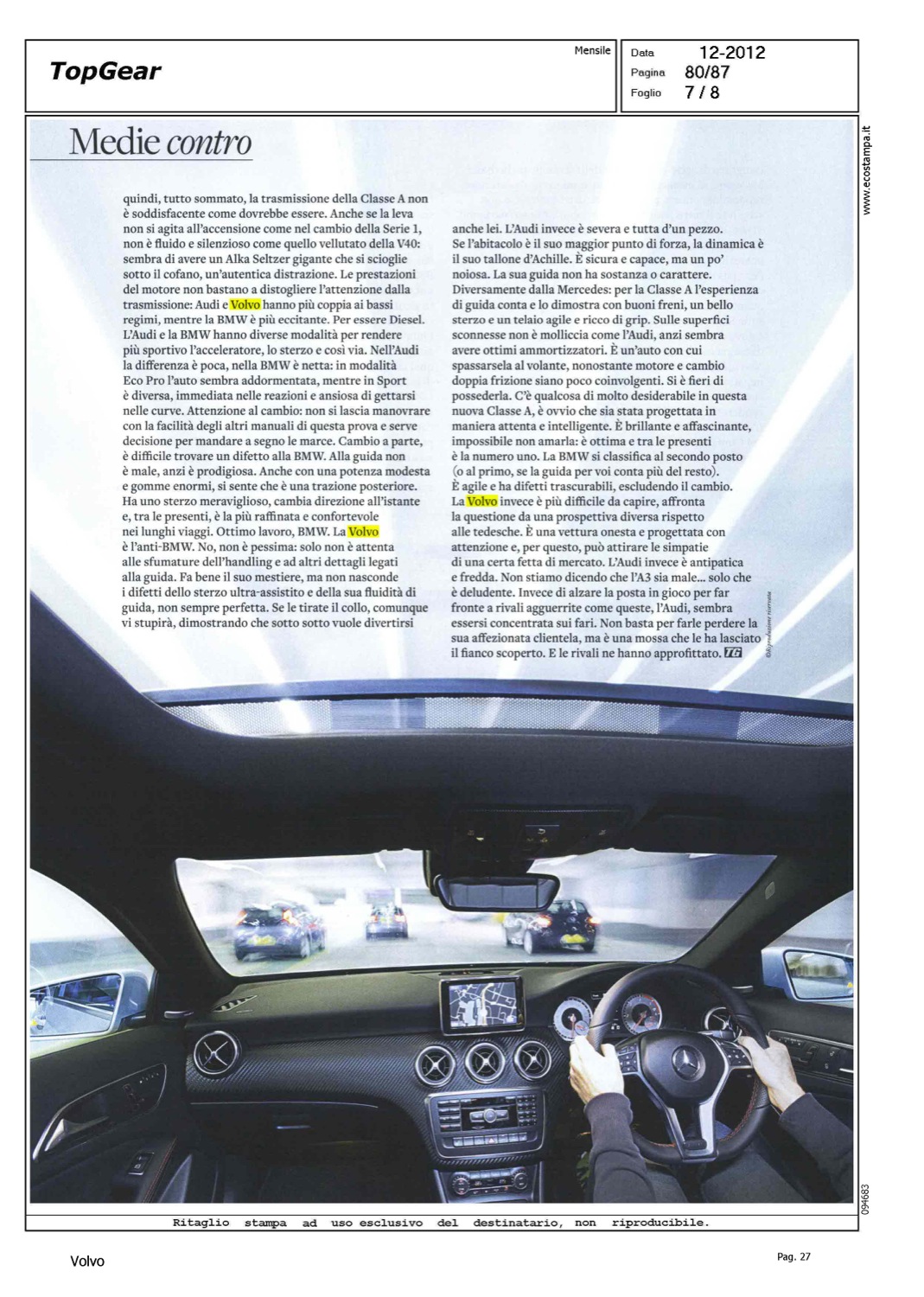 TopGear

Mensile

Data 12-2012
Pagina 80/87
Foglio 7 / 8

www.ecostampa.it

Medie contro

quindi, tutto sommato, la trasmissione della Classe A non è soddisfacente come dovrebbe essere. Anche se la leva non si agita all'accensione come nel cambio della Serie 1, non è fluido e silenzioso come quello vellutato della V40: sembra di avere un Alka Seltzer gigante che si scioglie sotto il cofano, un'autentica distrazione. Le prestazioni del motore non bastano a distogliere l'attenzione dalla trasmissione: Audi e Volvo hanno più coppia ai bassi regimi, mentre la BMW è più eccitante. Per essere Diesel. L'Audi e la BMW hanno diverse modalità per rendere più sportivo l'acceleratore, lo sterzo e così via. Nell'Audi la differenza è poca, nella BMW è netta: in modalità Eco Pro l'auto sembra addormentata, mentre in Sport è diversa, immediata nelle reazioni e ansiosa di gettarsi nelle curve. Attenzione al cambio: non si lascia manovrare con la facilità degli altri manuali di questa prova e serve decisione per mandare a segno le marce. Cambio a parte, è difficile trovare un difetto alla BMW. Alla guida non è male, anzi è prodigiosa. Anche con una potenza modesta e gomme enormi, si sente che è una trazione posteriore. Ha uno sterzo meraviglioso, cambia direzione all'istante e, tra le presenti, è la più raffinata e confortevole nei lunghi viaggi. Ottimo lavoro, BMW. La Volvo è l'anti-BMW. No, non è pessima: solo non è attenta alle sfumature dell'handling e ad altri dettagli legati alla guida. Fa bene il suo mestiere, ma non nasconde i difetti dello sterzo ultra-assistito e della sua fluidità di guida, non sempre perfetta. Se le tirate il collo, comunque vi stupirà, dimostrando che sotto sotto vuole divertirsi

anche lei. L'Audi invece è severa e tutta d'un pezzo. Se l'abitacolo è il suo maggior punto di forza, la dinamica è il suo tallone d'Achille. È sicura e capace, ma un po' noiosa. La sua guida non ha sostanza o carattere. Diversamente dalla Mercedes: per la Classe A l'esperienza di guida conta e lo dimostra con buoni freni, un bello sterzo e un telaio agile e ricco di grip. Sulle superfici sconnesse non è molliccia come l'Audi, anzi sembra avere ottimi ammortizzatori. È un'auto con cui spassarsela al volante, nonostante motore e cambio doppia frizione siano poco coinvolgenti. Si è fieri di possederla. C'è qualcosa di molto desiderabile in questa nuova Classe A, è ovvio che sia stata progettata in maniera attenta e intelligente. È brillante e affascinante, impossibile non amarla: è ottima e tra le presenti è la numero uno. La BMW si classifica al secondo posto (o al primo, se la guida per voi conta più del resto). È agile e ha difetti trascurabili, escludendo il cambio. La Volvo invece è più difficile da capire, affronta la questione da una prospettiva diversa rispetto alle tedesche. È una vettura onesta e progettata con attenzione e, per questo, può attirare le simpatie di una certa fetta di mercato. L'Audi invece è antipatica e fredda. Non stiamo dicendo che l'A3 sia male... solo che è deludente. Invece di alzare la posta in gioco per far fronte a rivali agguerrite come queste, l'Audi, sembra essersi concentrata sui fari. Non basta per farle perdere la sua affezionata clientela, ma è una mossa che le ha lasciato il fianco scoperto. E le rivali ne hanno approfittato. TG

©Riproduzione riservata

094683

Ritaglio stampa ad uso esclusivo del destinatario, non riproducibile.

Volvo

Pag. 27